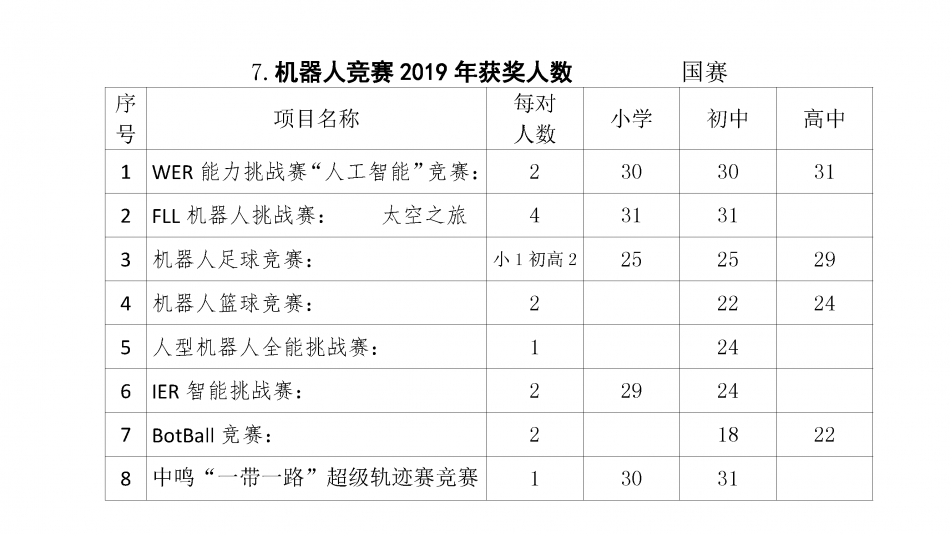 7. 机器人竞赛 2019 年获奖人数　　国赛

| 序号 | 项目名称 | 每对人数 | 小学 | 初中 | 高中 |
|---|---|---|---|---|---|
| 1 | WER 能力挑战赛“人工智能”竞赛： | 2 | 30 | 30 | 31 |
| 2 | FLL 机器人挑战赛：　太空之旅 | 4 | 31 | 31 | |
| 3 | 机器人足球竞赛： | 小 1 初高 2 | 25 | 25 | 29 |
| 4 | 机器人篮球竞赛： | 2 | | 22 | 24 |
| 5 | 人型机器人全能挑战赛： | 1 | | 24 | |
| 6 | IER 智能挑战赛： | 2 | 29 | 24 | |
| 7 | BotBall 竞赛： | 2 | | 18 | 22 |
| 8 | 中鸣“一带一路”超级轨迹赛竞赛 | 1 | 30 | 31 | |